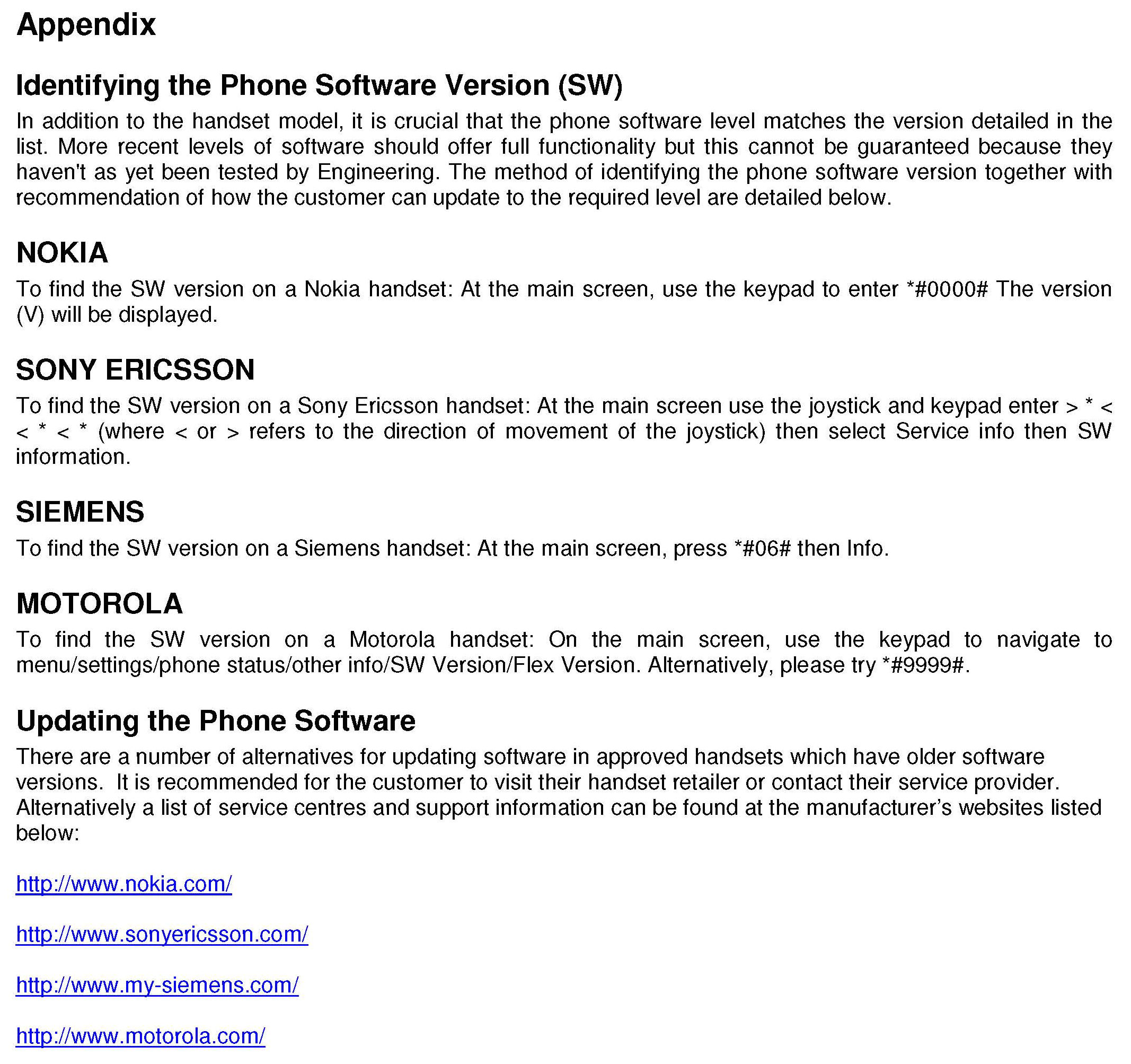 Appendix

Identifying the Phone Software Version (SW)

In addition to the handset model, it is crucial that the phone software level matches the version detailed in the list. More recent levels of software should offer full functionality but this cannot be guaranteed because they haven't as yet been tested by Engineering. The method of identifying the phone software version together with recommendation of how the customer can update to the required level are detailed below.

NOKIA

To find the SW version on a Nokia handset: At the main screen, use the keypad to enter *#0000# The version (V) will be displayed.

SONY ERICSSON

To find the SW version on a Sony Ericsson handset: At the main screen use the joystick and keypad enter > * < < * < * (where < or > refers to the direction of movement of the joystick) then select Service info then SW information.

SIEMENS

To find the SW version on a Siemens handset: At the main screen, press *#06# then Info.

MOTOROLA

To find the SW version on a Motorola handset: On the main screen, use the keypad to navigate to menu/settings/phone status/other info/SW Version/Flex Version. Alternatively, please try *#9999#.

Updating the Phone Software

There are a number of alternatives for updating software in approved handsets which have older software versions. It is recommended for the customer to visit their handset retailer or contact their service provider. Alternatively a list of service centres and support information can be found at the manufacturer's websites listed below:

http://www.nokia.com/

http://www.sonyericsson.com/

http://www.my-siemens.com/

http://www.motorola.com/